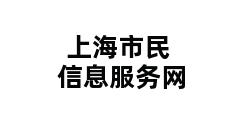 上海市民
信息服务网